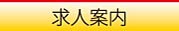 求人案内